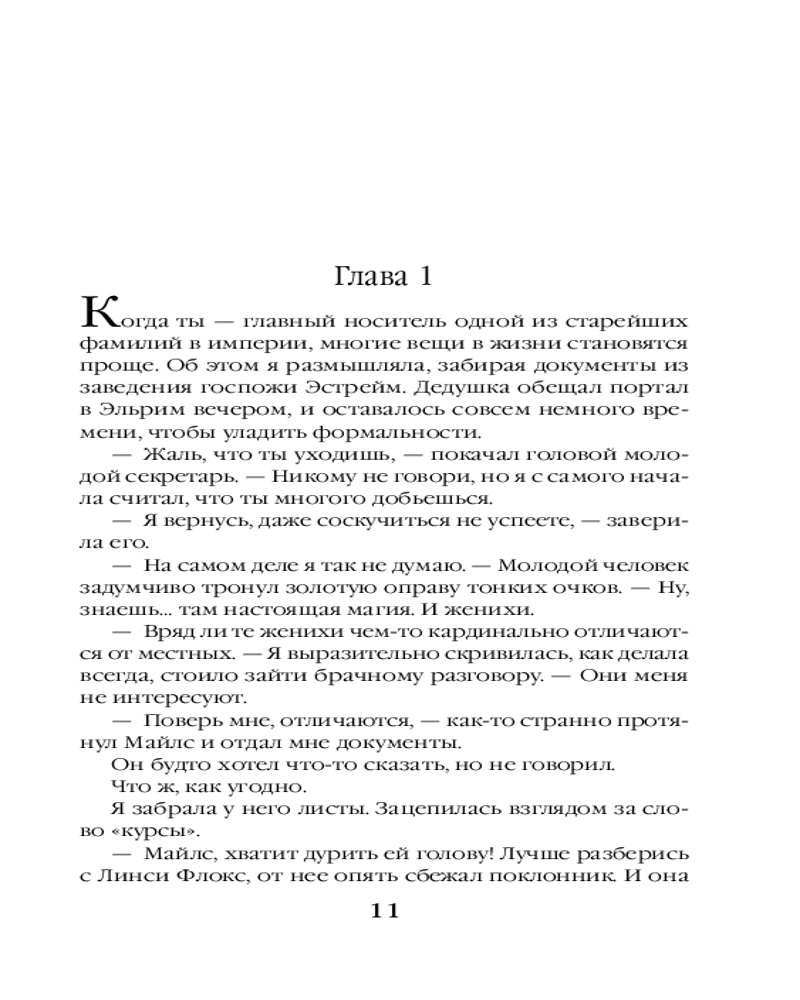 Глава 1

Когда ты — главный носитель одной из старейших фамилий в империи, многие вещи в жизни становятся проще. Об этом я размышляла, забирая документы из заведения госпожи Эстрейм. Дедушка обещал портал в Эльрим вечером, и оставалось совсем немного времени, чтобы уладить формальности.

— Жаль, что ты уходишь, — покачал головой молодой секретарь. — Никому не говори, но я с самого начала считал, что ты многого добьешься.

— Я вернусь, даже соскучиться не успеете, — заверила его.

— На самом деле я так не думаю. — Молодой человек задумчиво тронул золотую оправу тонких очков. — Ну, знаешь... там настоящая магия. И женихи.

— Вряд ли те женихи чем-то кардинально отличаются от местных. — Я выразительно скривилась, как делала всегда, стоило зайти брачному разговору. — Они меня не интересуют.

— Поверь мне, отличаются, — как-то странно протянул Майлс и отдал мне документы.

Он будто хотел что-то сказать, но не говорил.

Что ж, как угодно.

Я забрала у него листы. Зацепилась взглядом за слово «курсы».

— Майлс, хватит дурить ей голову! Лучше разберись с Линси Флокс, от нее опять сбежал поклонник. И она

11